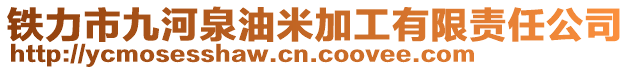 铁力市九河泉油米加工有限责任公司
http://ycmosesshaw.cn.coovee.com